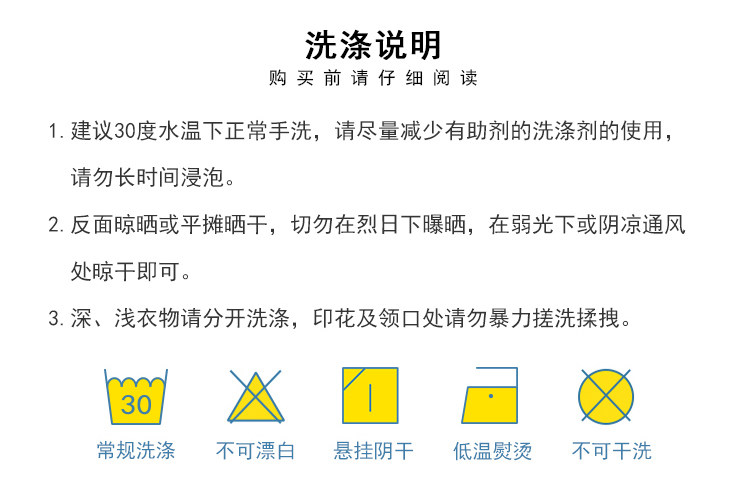 洗涤说明
购买前请仔细阅读

1.建议30度水温下正常手洗，请尽量减少有助剂的洗涤剂的使用，请勿长时间浸泡。

2.反面晾晒或平摊晒干，切勿在烈日下曝晒，在弱光下或阴凉通风处晾干即可。

3.深、浅衣物请分开洗涤，印花及领口处请勿暴力搓洗揉拽。

30
常规洗涤 不可漂白 悬挂阴干 低温熨烫 不可干洗